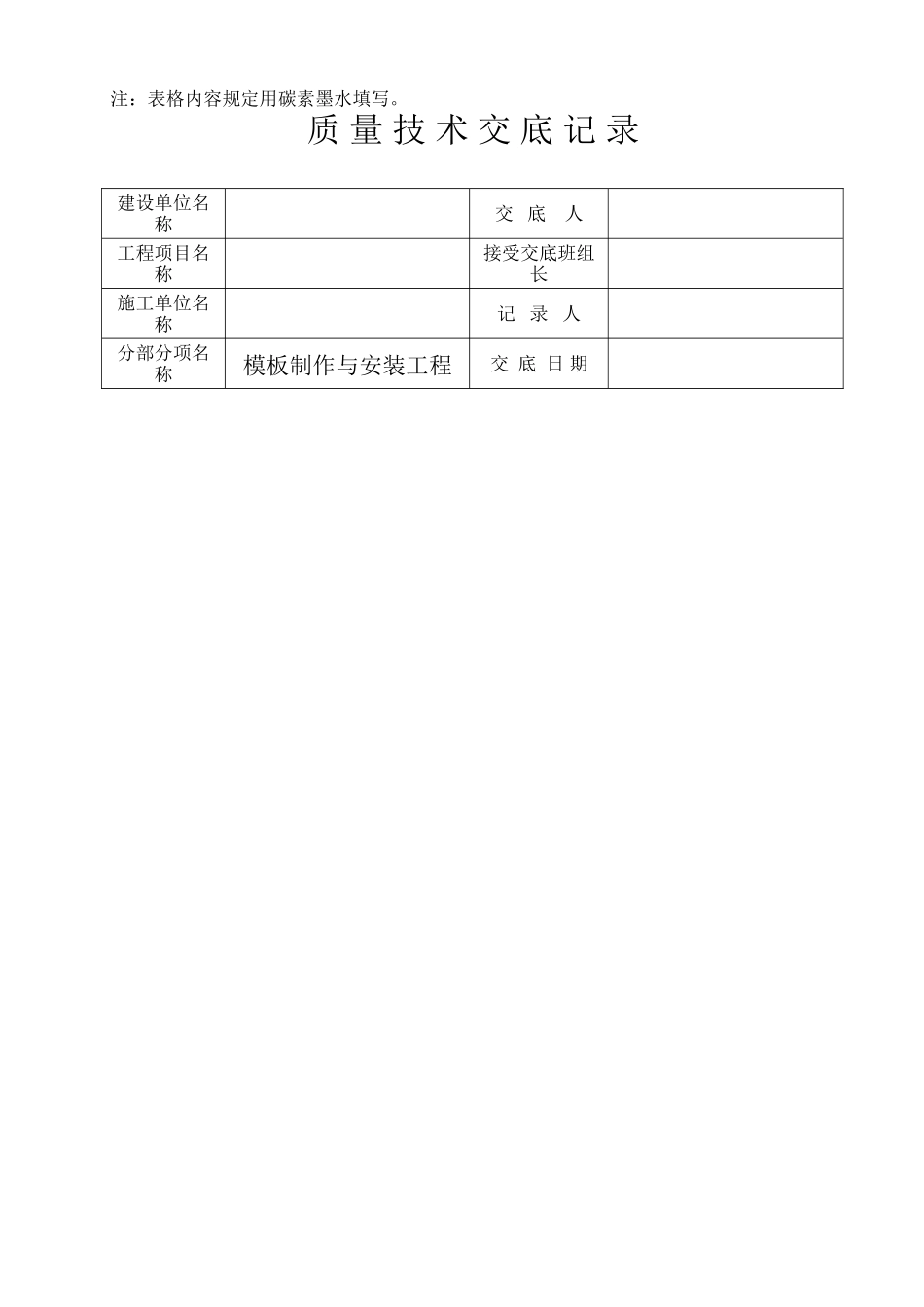 注：表格内容规定用碳素墨水填写。

质 量 技 术 交 底 记 录

| 建设单位名称 |  | 交 底 人 |  |
|---|---|---|---|
| 工程项目名称 |  | 接受交底班组长 |  |
| 施工单位名称 |  | 记 录 人 |  |
| 分部分项名称 | 模板制作与安装工程 | 交 底 日 期 |  |